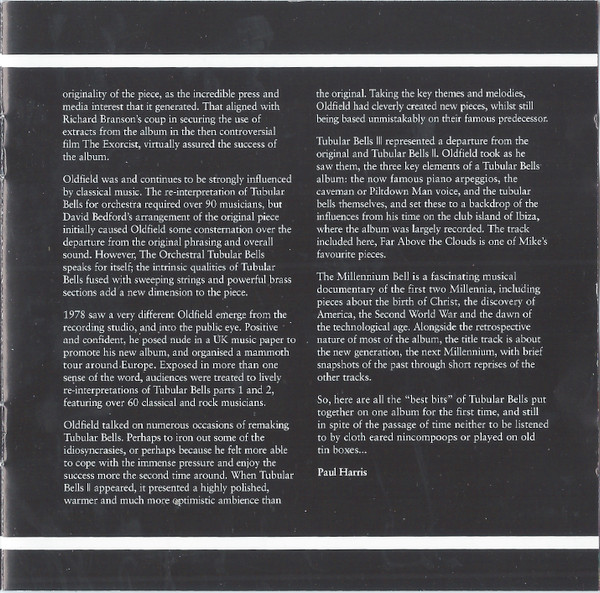 originality of the piece, as the incredible press and media interest that it generated. That aligned with Richard Branson's coup in securing the use of extracts from the album in the then controversial film The Exorcist, virtually assured the success of the album.

Oldfield was and continues to be strongly influenced by classical music. The re-interpretation of Tubular Bells for orchestra required over 90 musicians, but David Bedford's arrangement of the original piece initially caused Oldfield some consternation over the departure from the original phrasing and overall sound. However, The Orchestral Tubular Bells speaks for itself; the intrinsic qualities of Tubular Bells fused with sweeping strings and powerful brass sections add a new dimension to the piece.

1978 saw a very different Oldfield emerge from the recording studio, and into the public eye. Positive and confident, he posed nude in a UK music paper to promote his new album, and organised a mammoth tour around Europe. Exposed in more than one sense of the word, audiences were treated to lively re-interpretations of Tubular Bells parts 1 and 2, featuring over 60 classical and rock musicians.

Oldfield talked on numerous occasions of remaking Tubular Bells. Perhaps to iron out some of the idiosyncrasies, or perhaps because he felt more able to cope with the immense pressure and enjoy the success more the second time around. When Tubular Bells II appeared, it presented a highly polished, warmer and much more optimistic ambience than the original. Taking the key themes and melodies, Oldfield had cleverly created new pieces, whilst still being based unmistakably on their famous predecessor.

Tubular Bells III represented a departure from the original and Tubular Bells II. Oldfield took as he saw them, the three key elements of a Tubular Bells album: the now famous piano arpeggios, the caveman or Piltdown Man voice, and the tubular bells themselves, and set these to a backdrop of the influences from his time on the club island of Ibiza, where the album was largely recorded. The track included here, Far Above the Clouds is one of Mike's favourite pieces.

The Millennium Bell is a fascinating musical documentary of the first two Millennia, including pieces about the birth of Christ, the discovery of America, the Second World War and the dawn of the technological age. Alongside the retrospective nature of most of the album, the title track is about the new generation, the next Millennium, with brief snapshots of the past through short reprises of the other tracks.

So, here are all the "best bits" of Tubular Bells put together on one album for the first time, and still in spite of the passage of time neither to be listened to by cloth eared nincompoops or played on old tin boxes...

Paul Harris